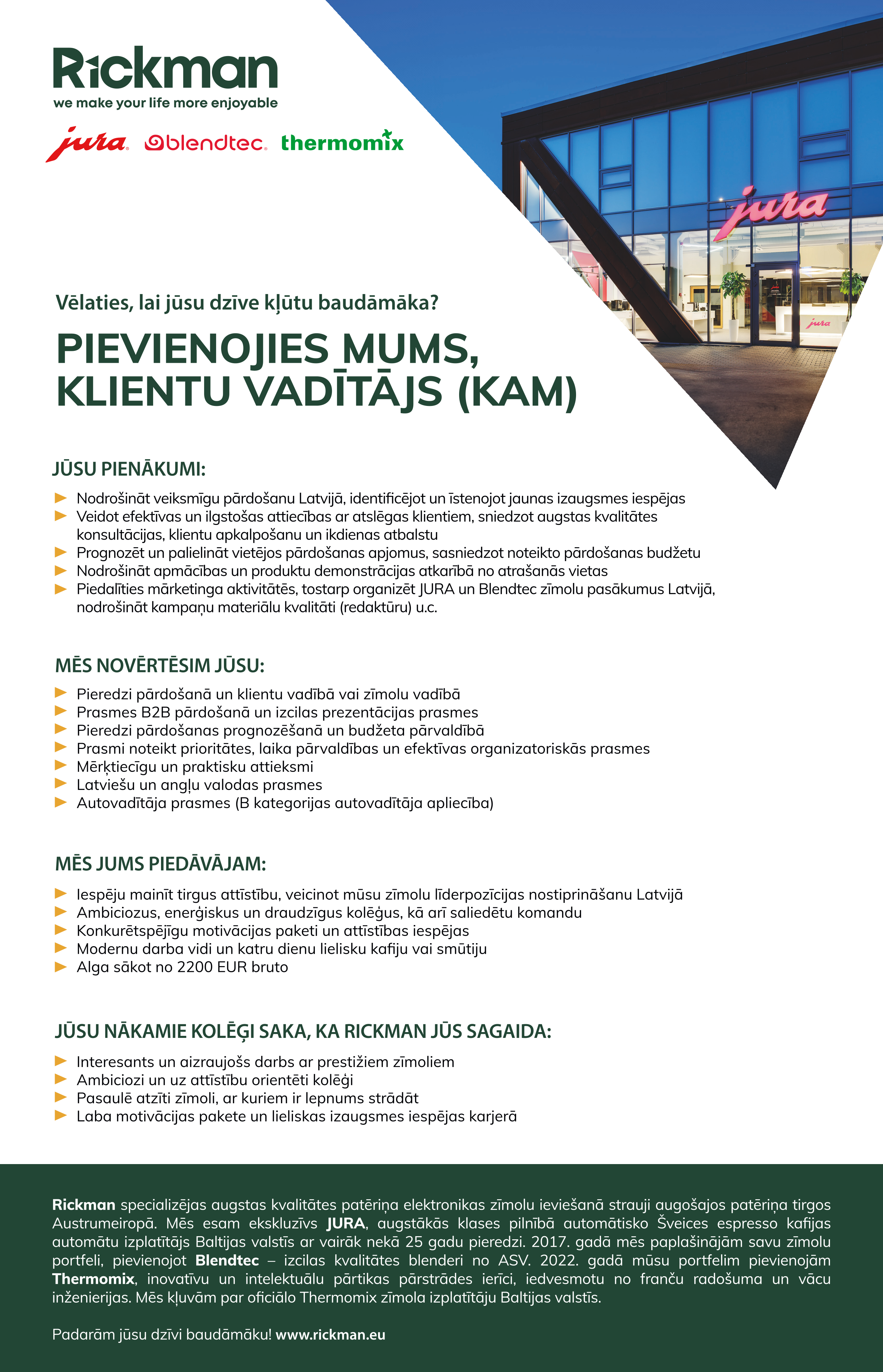 Rickman
we make your life more enjoyable

jura blendtec thermomix

jura

jura

Vēlaties, lai jūsu dzīve kļūtu baudāmāka?

PIEVIENOJIES MUMS, KLIENTU VADĪTĀJS (KAM)

JŪSU PIENĀKUMI:

Nodrošināt veiksmīgu pārdošanu Latvijā, identificējot un īstenojot jaunas izaugsmes iespējas
Veidot efektīvas un ilgstošas attiecības ar atslēgas klientiem, sniedzot augstas kvalitātes konsultācijas, klientu apkalpošanu un ikdienas atbalstu
Prognozēt un palielināt vietējos pārdošanas apjomus, sasniedzot noteikto pārdošanas budžetu
Nodrošināt apmācības un produktu demonstrācijas atkarībā no atrašanās vietas
Piedalīties mārketinga aktivitātēs, tostarp organizēt JURA un Blendtec zīmolu pasākumus Latvijā, nodrošināt kampaņu materiālu kvalitāti (redaktūru) u.c.

MĒS NOVĒRTĒSIM JŪSU:

Pieredzi pārdošanā un klientu vadībā vai zīmolu vadībā
Prasmes B2B pārdošanā un izcilas prezentācijas prasmes
Pieredzi pārdošanas prognozēšanā un budžeta pārvaldībā
Prasmi noteikt prioritātes, laika pārvaldības un efektīvas organizatoriskās prasmes
Mērķtiecīgu un praktisku attieksmi
Latviešu un angļu valodas prasmes
Autovadītāja prasmes (B kategorijas autovadītāja apliecība)

MĒS JUMS PIEDĀVĀJAM:

Iespēju mainīt tirgus attīstību, veicinot mūsu zīmolu līderpozīcijas nostiprināšanu Latvijā
Ambiciozus, enerģiskus un draudzīgus kolēģus, kā arī saliedētu komandu
Konkurētspējīgu motivācijas paketi un attīstības iespējas
Modernu darba vidi un katru dienu lielisku kafiju vai smūtiju
Alga sākot no 2200 EUR bruto

JŪSU NĀKAMIE KOLĒĢI SAKA, KA RICKMAN JŪS SAGAIDA:

Interesants un aizraujošs darbs ar prestižiem zīmoliem
Ambiciozi un uz attīstību orientēti kolēģi
Pasaulē atzīti zīmoli, ar kuriem ir lepnums strādāt
Laba motivācijas pakete un lieliskas izaugsmes iespējas karjerā

Rickman specializējas augstas kvalitātes patēriņa elektronikas zīmolu ieviešanā strauji augošajos patēriņa tirgos Austrumeiropā. Mēs esam ekskluzīvs JURA, augstākās klases pilnībā automātisko Šveices espresso kafijas automātu izplatītājs Baltijas valstīs ar vairāk nekā 25 gadu pieredzi. 2017. gadā mēs paplašinājām savu zīmolu portfeli, pievienojot Blendtec – izcilas kvalitātes blenderi no ASV. 2022. gadā mūsu portfelim pievienojām Thermomix, inovatīvu un intelektuālu pārtikas pārstrādes ierīci, iedvesmotu no franču radošuma un vācu inženierijas. Mēs kļuvām par oficiālo Thermomix zīmola izplatītāju Baltijas valstīs.

Padarām jūsu dzīvi baudāmāku! www.rickman.eu